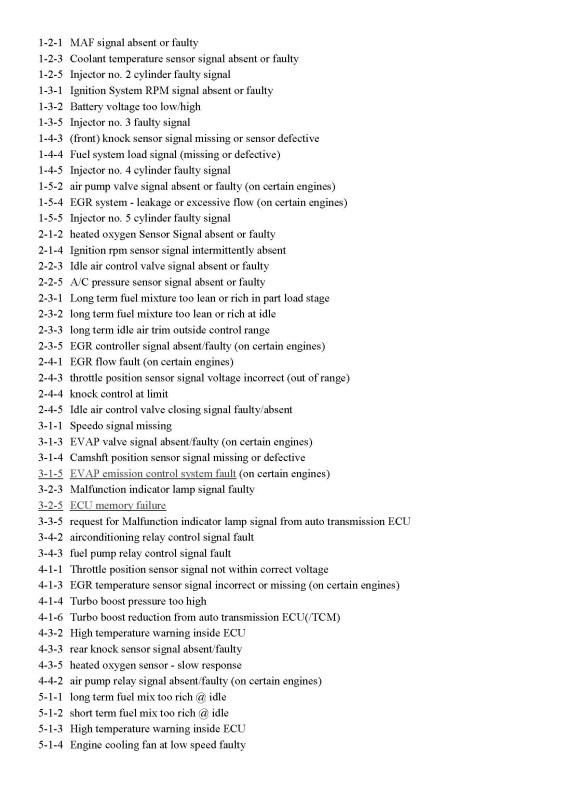 1-2-1 MAF signal absent or faulty
1-2-3 Coolant temperature sensor signal absent or faulty
1-2-5 Injector no. 2 cylinder faulty signal
1-3-1 Ignition System RPM signal absent or faulty
1-3-2 Battery voltage too low/high
1-3-5 Injector no. 3 faulty signal
1-4-3 (front) knock sensor signal missing or sensor defective
1-4-4 Fuel system load signal (missing or defective)
1-4-5 Injector no. 4 cylinder faulty signal
1-5-2 air pump valve signal absent or faulty (on certain engines)
1-5-4 EGR system - leakage or excessive flow (on certain engines)
1-5-5 Injector no. 5 cylinder faulty signal
2-1-2 heated oxygen Sensor Signal absent or faulty
2-1-4 Ignition rpm sensor signal intermittently absent
2-2-3 Idle air control valve signal absent or faulty
2-2-5 A/C pressure sensor signal absent or faulty
2-3-1 Long term fuel mixture too lean or rich in part load stage
2-3-2 long term fuel mixture too lean or rich at idle
2-3-3 long term idle air trim outside control range
2-3-5 EGR controller signal absent/faulty (on certain engines)
2-4-1 EGR flow fault (on certain engines)
2-4-3 throttle position sensor signal voltage incorrect (out of range)
2-4-4 knock control at limit
2-4-5 Idle air control valve closing signal faulty/absent
3-1-1 Speedo signal missing
3-1-3 EVAP valve signal absent/faulty (on certain engines)
3-1-4 Camshft position sensor signal missing or defective
3-1-5 EVAP emission control system fault (on certain engines)
3-2-3 Malfunction indicator lamp signal faulty
3-2-5 ECU memory failure
3-3-5 request for Malfunction indicator lamp signal from auto transmission ECU
3-4-2 airconditioning relay control signal fault
3-4-3 fuel pump relay control signal fault
4-1-1 Throttle position sensor signal not within correct voltage
4-1-3 EGR temperature sensor signal incorrect or missing (on certain engines)
4-1-4 Turbo boost pressure too high
4-1-6 Turbo boost reduction from auto transmission ECU(/TCM)
4-3-2 High temperature warning inside ECU
4-3-3 rear knock sensor signal absent/faulty
4-3-5 heated oxygen sensor - slow response
4-4-2 air pump relay signal absent/faulty (on certain engines)
5-1-1 long term fuel mix too rich @ idle
5-1-2 short term fuel mix too rich @ idle
5-1-3 High temperature warning inside ECU
5-1-4 Engine cooling fan at low speed faulty